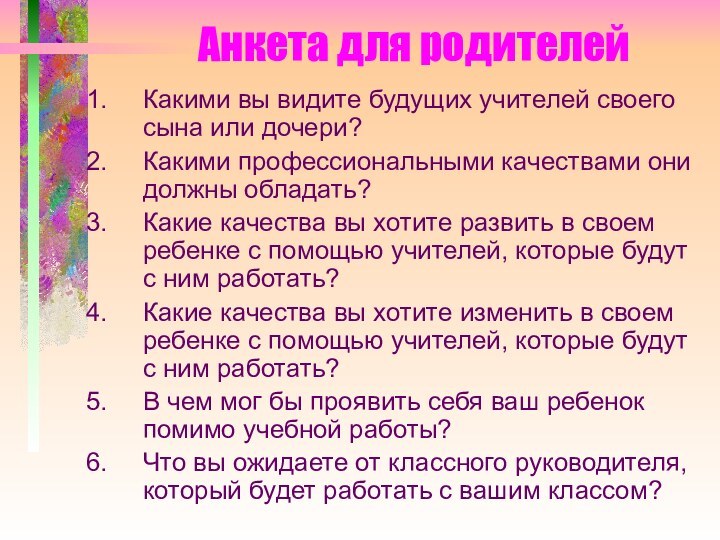 Анкета для родителей

1. Какими вы видите будущих учителей своего сына или дочери?
2. Какими профессиональными качествами они должны обладать?
3. Какие качества вы хотите развить в своем ребенке с помощью учителей, которые будут с ним работать?
4. Какие качества вы хотите изменить в своем ребенке с помощью учителей, которые будут с ним работать?
5. В чем мог бы проявить себя ваш ребенок помимо учебной работы?
6. Что вы ожидаете от классного руководителя, который будет работать с вашим классом?